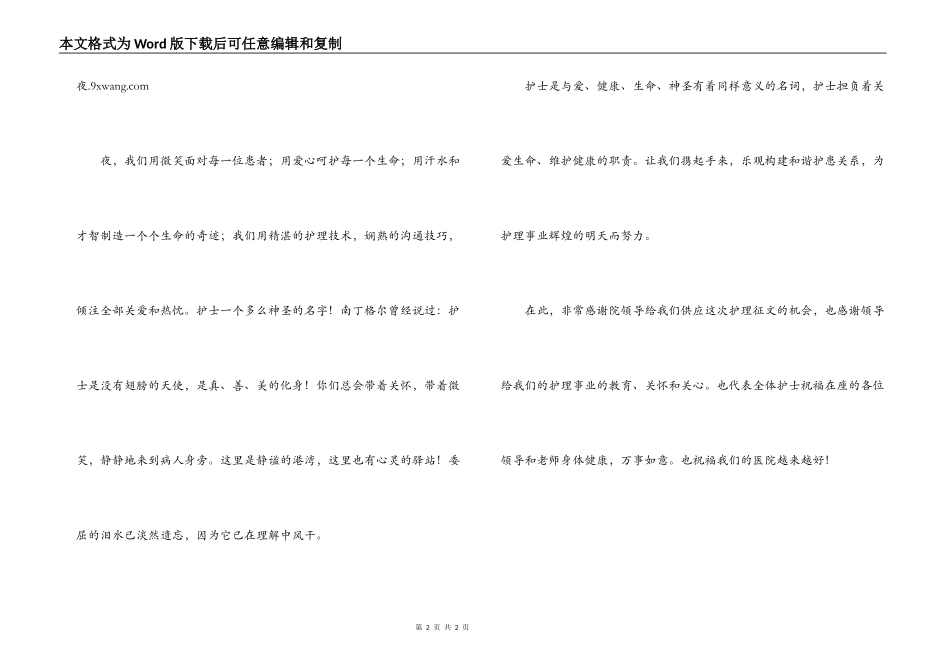 本文格式为Word版下载后可任意编辑和复制

夜.9xwang.com

夜，我们用微笑面对每一位患者；用爱心呵护每一个生命；用汗水和才智制造一个个生命的奇迹；我们用精湛的护理技术，娴熟的沟通技巧，倾注全部关爱和热忱。护士一个多么神圣的名字！南丁格尔曾经说过：护士是没有翅膀的天使，是真、善、美的化身！你们总会带着关怀，带着微笑，静静地来到病人身旁。这里是静谧的港湾，这里也有心灵的驿站！委屈的泪水已淡然遗忘，因为它已在理解中风干。

护士是与爱、健康、生命、神圣有着同样意义的名词，护士担负着关爱生命、维护健康的职责。让我们携起手来，乐观构建和谐护患关系，为护理事业辉煌的明天而努力。

在此，非常感谢院领导给我们供应这次护理征文的机会，也感谢领导给我们的护理事业的教育、关怀和关心。也代表全体护士祝福在座的各位领导和老师身体健康，万事如意。也祝福我们的医院越来越好！

第 2 页 共 2 页